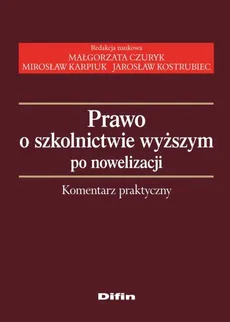 Redakcja naukowa
MAŁGORZATA CZURYK
MIROSŁAW KARPIUK JAROSŁAW KOSTRUBIEC

Prawo
o szkolnictwie wyższym
po nowelizacji

Komentarz praktyczny

Difin